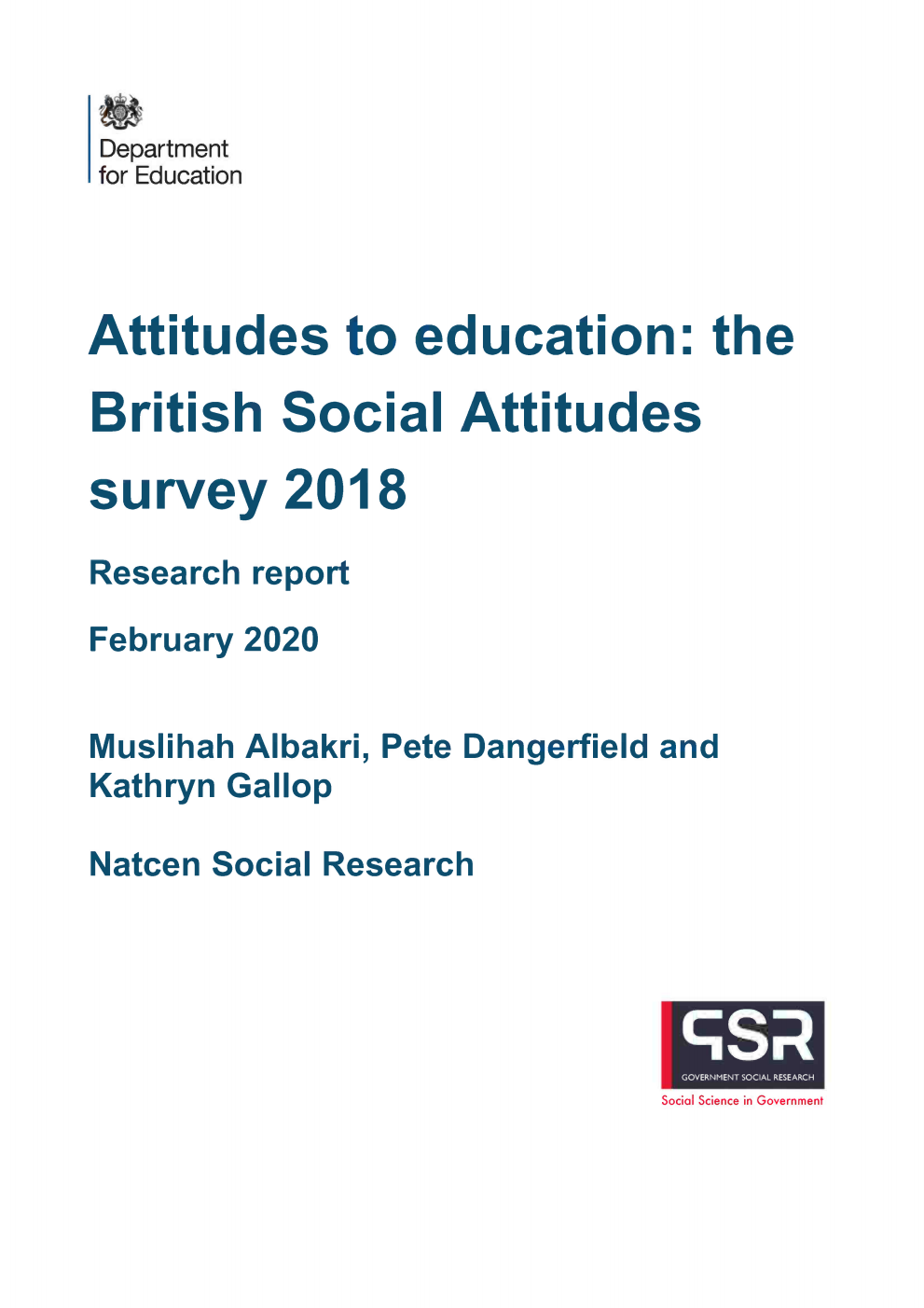 Department for Education

Attitudes to education: the British Social Attitudes survey 2018

Research report

February 2020

Muslihah Albakri, Pete Dangerfield and Kathryn Gallop

Natcen Social Research

GSR
GOVERNMENT SOCIAL RESEARCH
Social Science in Government